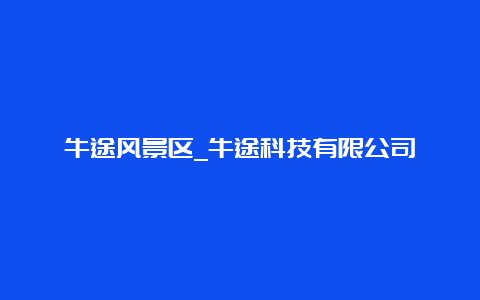 牛途风景区_牛途科技有限公司